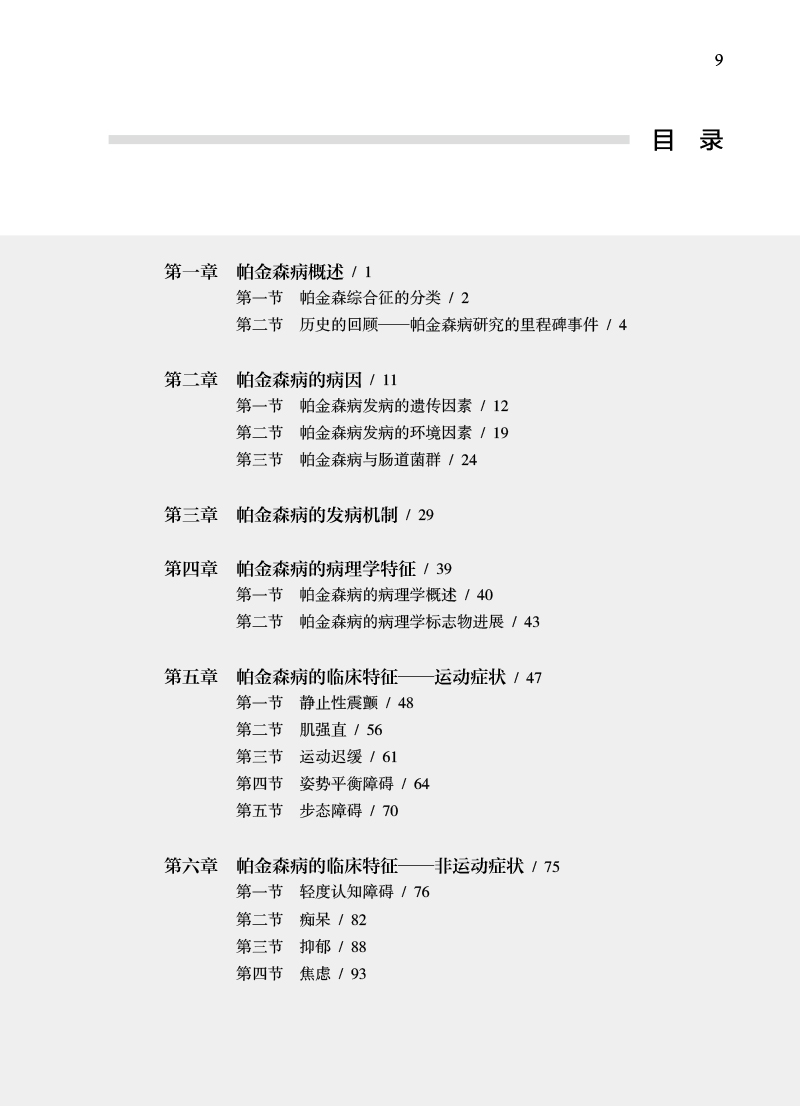 9

目 录

第一章 帕金森病概述 / 1
第一节 帕金森综合征的分类 / 2
第二节 历史的回顾——帕金森病研究的里程碑事件 / 4

第二章 帕金森病的病因 / 11
第一节 帕金森病发病的遗传因素 / 12
第二节 帕金森病发病的环境因素 / 19
第三节 帕金森病与肠道菌群 / 24

第三章 帕金森病的发病机制 / 29

第四章 帕金森病的病理学特征 / 39
第一节 帕金森病的病理学概述 / 40
第二节 帕金森病的病理学标志物进展 / 43

第五章 帕金森病的临床特征——运动症状 / 47
第一节 静止性震颤 / 48
第二节 肌强直 / 56
第三节 运动迟缓 / 61
第四节 姿势平衡障碍 / 64
第五节 步态障碍 / 70

第六章 帕金森病的临床特征——非运动症状 / 75
第一节 轻度认知障碍 / 76
第二节 痴呆 / 82
第三节 抑郁 / 88
第四节 焦虑 / 93